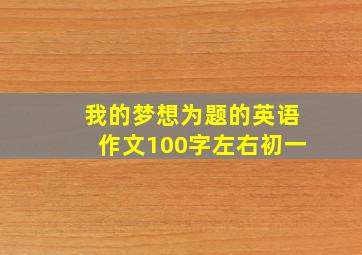 我的梦想为题的英语作文100字左右初一